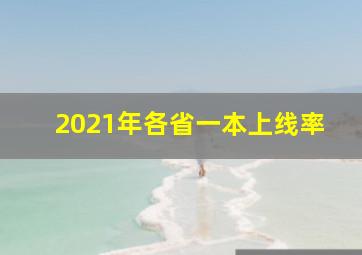 2021年各省一本上线率